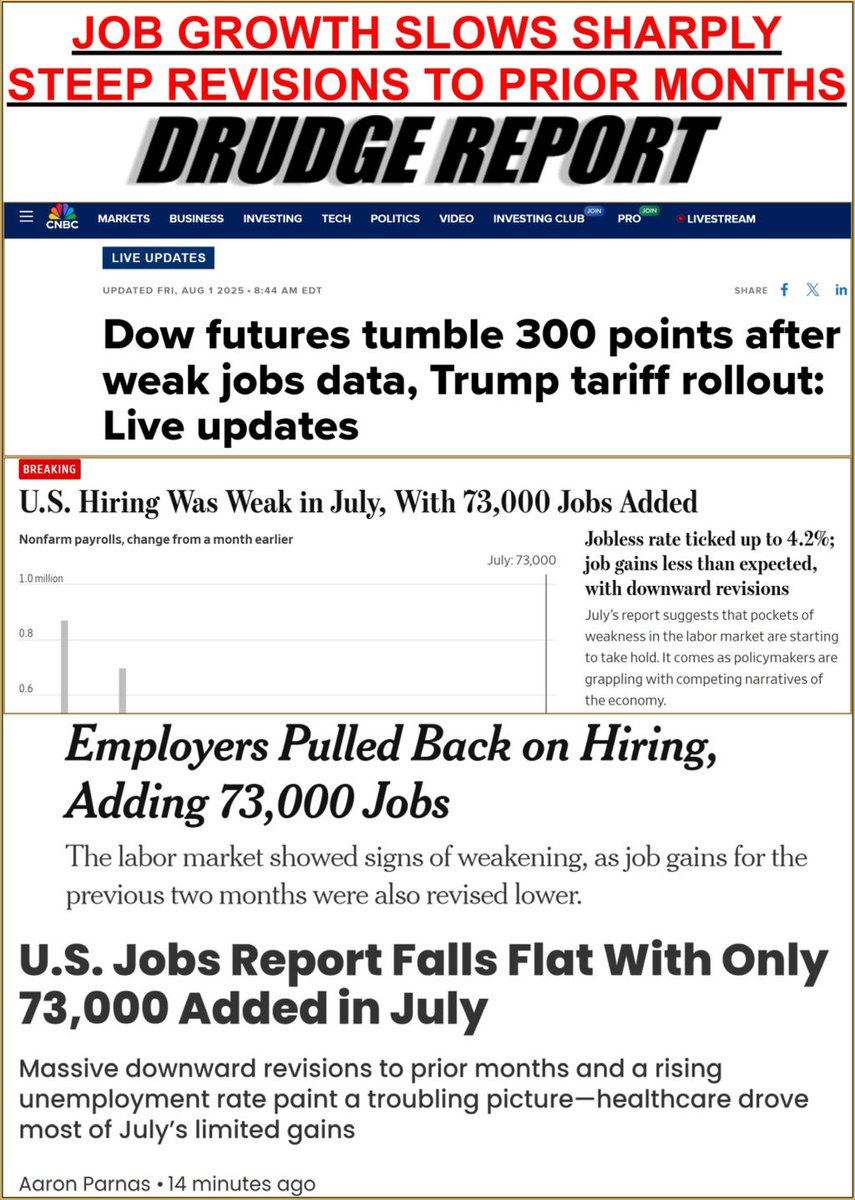 JOB GROWTH SLOWS SHARPLY
STEEP REVISIONS TO PRIOR MONTHS

DRUDGE REPORT

CNBC MARKETS BUSINESS INVESTING TECH POLITICS VIDEO INVESTING CLUB JOIN PRO JOIN LIVESTREAM

LIVE UPDATES

UPDATED FRI, AUG 1 2025 • 8:44 AM EDT

SHARE

Dow futures tumble 300 points after weak jobs data, Trump tariff rollout: Live updates

BREAKING

U.S. Hiring Was Weak in July, With 73,000 Jobs Added

Nonfarm payrolls, change from a month earlier

July: 73,000

1.0 million

0.8

0.6

Jobless rate ticked up to 4.2%; job gains less than expected, with downward revisions

July's report suggests that pockets of weakness in the labor market are starting to take hold. It comes as policymakers are grappling with competing narratives of the economy.

Employers Pulled Back on Hiring, Adding 73,000 Jobs

The labor market showed signs of weakening, as job gains for the previous two months were also revised lower.

U.S. Jobs Report Falls Flat With Only 73,000 Added in July

Massive downward revisions to prior months and a rising unemployment rate paint a troubling picture—healthcare drove most of July's limited gains

Aaron Parnas • 14 minutes ago